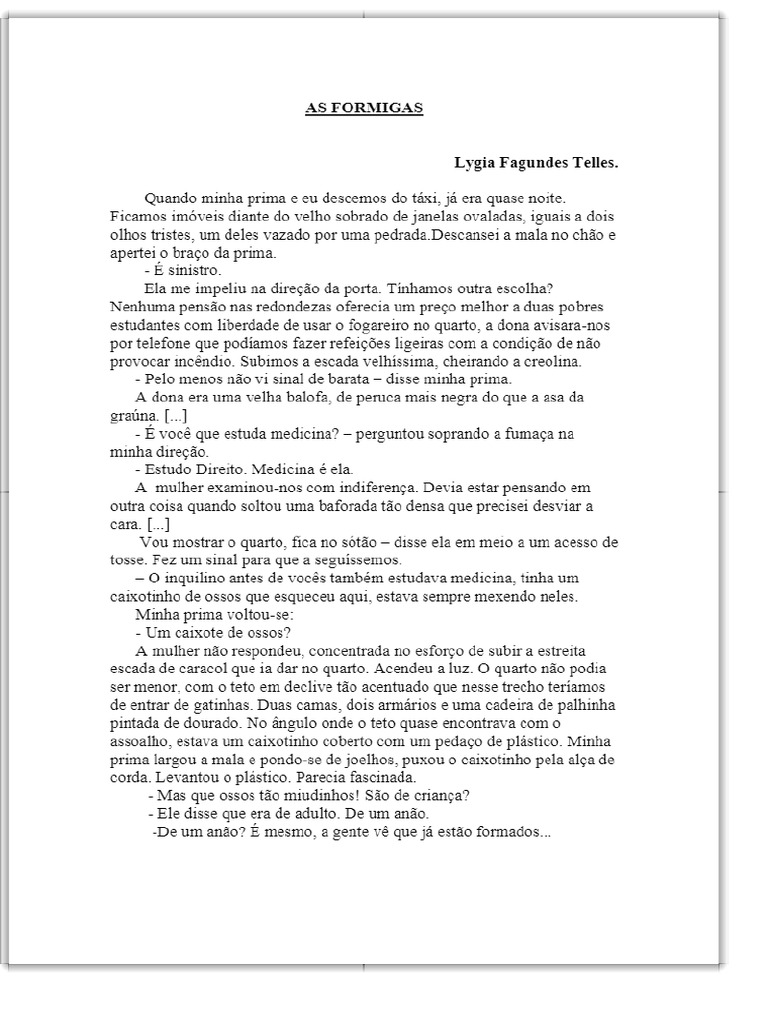 AS FORMIGAS

Lygia Fagundes Telles.

Quando minha prima e eu descemos do táxi, já era quase noite. Ficamos imóveis diante do velho sobrado de janelas ovaladas, iguais a dois olhos tristes, um deles vazado por uma pedrada.Descansei a mala no chão e apertei o braço da prima.

- É sinistro.

Ela me impeliu na direção da porta. Tínhamos outra escolha? Nenhuma pensão nas redondezas oferecia um preço melhor a duas pobres estudantes com liberdade de usar o fogareiro no quarto, a dona avisara-nos por telefone que podíamos fazer refeições ligeiras com a condição de não provocar incêndio. Subimos a escada velhíssima, cheirando a creolina.

- Pelo menos não vi sinal de barata – disse minha prima.

A dona era uma velha balofa, de peruca mais negra do que a asa da graúna. [...]

- É você que estuda medicina? – perguntou soprando a fumaça na minha direção.

- Estudo Direito. Medicina é ela.

A mulher examinou-nos com indiferença. Devia estar pensando em outra coisa quando soltou uma baforada tão densa que precisei desviar a cara. [...]

Vou mostrar o quarto, fica no sótão – disse ela em meio a um acesso de tosse. Fez um sinal para que a seguíssemos.

– O inquilino antes de vocês também estudava medicina, tinha um caixotinho de ossos que esqueceu aqui, estava sempre mexendo neles.

Minha prima voltou-se:

- Um caixote de ossos?

A mulher não respondeu, concentrada no esforço de subir a estreita escada de caracol que ia dar no quarto. Acendeu a luz. O quarto não podia ser menor, com o teto em declive tão acentuado que nesse trecho teríamos de entrar de gatinhas. Duas camas, dois armários e uma cadeira de palhinha pintada de dourado. No ângulo onde o teto quase encontrava com o assoalho, estava um caixotinho coberto com um pedaço de plástico. Minha prima largou a mala e pondo-se de joelhos, puxou o caixotinho pela alça de corda. Levantou o plástico. Parecia fascinada.

- Mas que ossos tão miudinhos! São de criança?

- Ele disse que era de adulto. De um anão.

-De um anão? É mesmo, a gente vê que já estão formados...